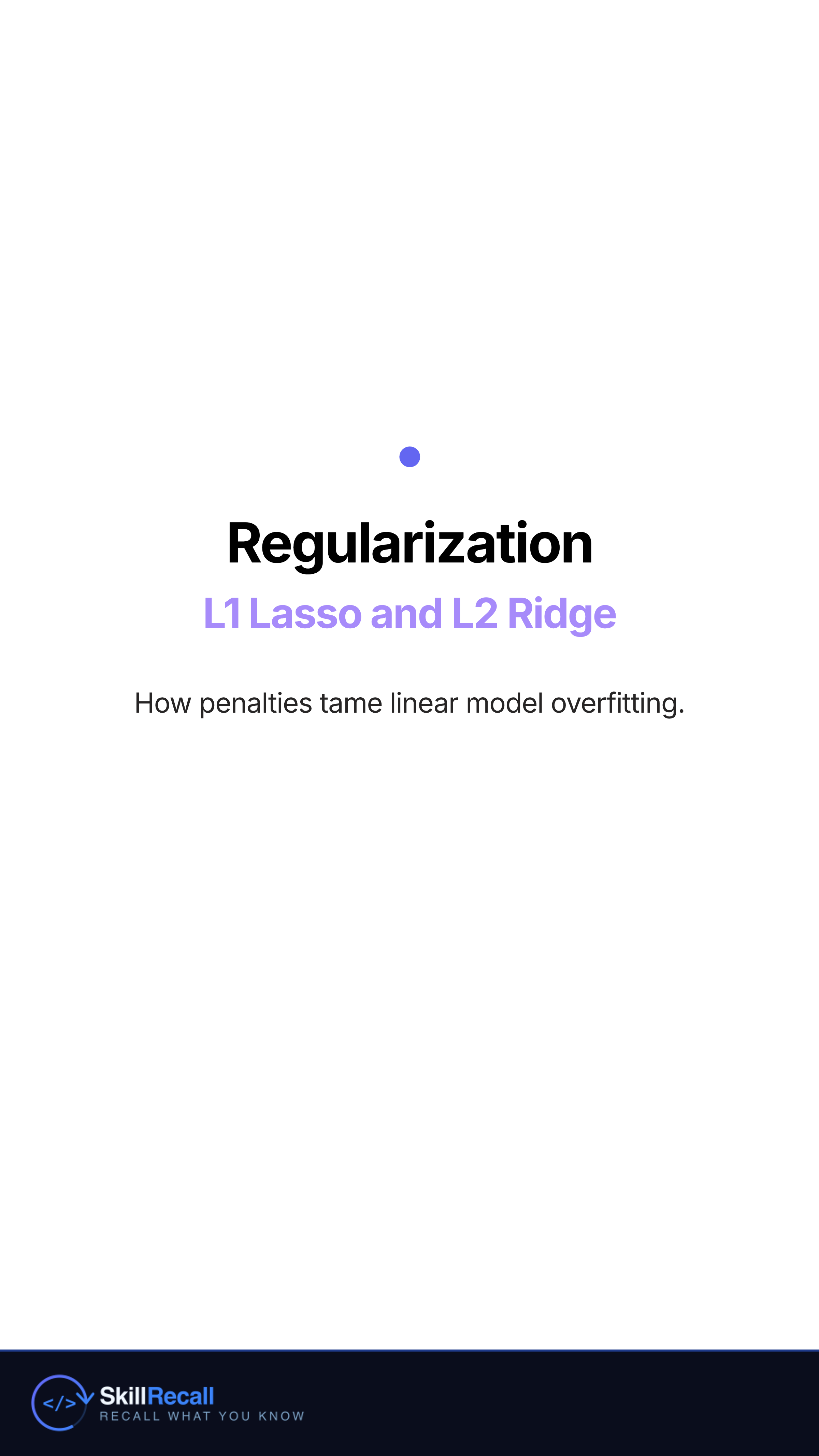 Regularization

L1 Lasso and L2 Ridge

How penalties tame linear model overfitting.

</> SkillRecall
RECALL WHAT YOU KNOW